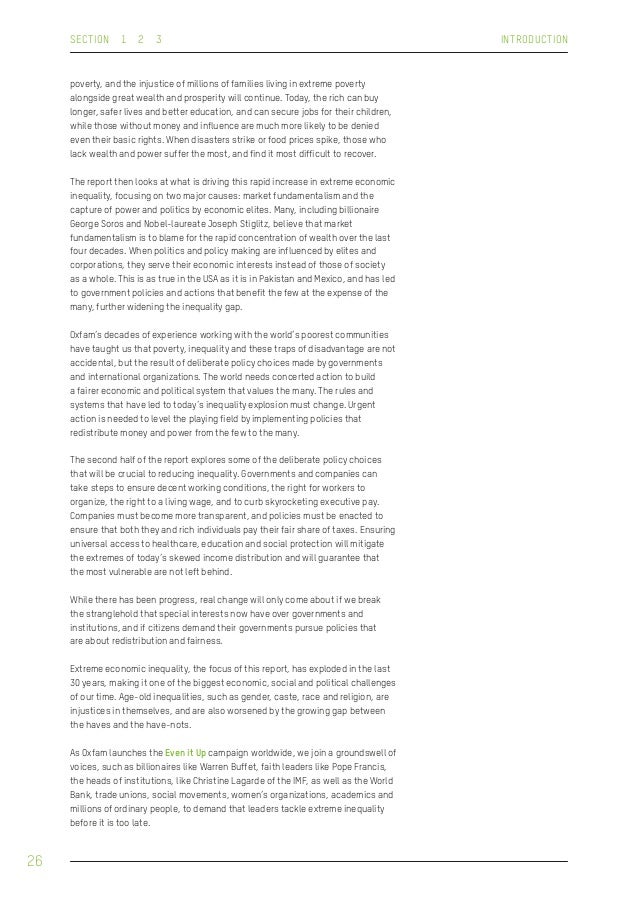 SECTION 1 2 3

INTRODUCTION

poverty, and the injustice of millions of families living in extreme poverty alongside great wealth and prosperity will continue. Today, the rich can buy longer, safer lives and better education, and can secure jobs for their children, while those without money and influence are much more likely to be denied even their basic rights. When disasters strike or food prices spike, those who lack wealth and power suffer the most, and find it most difficult to recover.

The report then looks at what is driving this rapid increase in extreme economic inequality, focusing on two major causes: market fundamentalism and the capture of power and politics by economic elites. Many, including billionaire George Soros and Nobel-laureate Joseph Stiglitz, believe that market fundamentalism is to blame for the rapid concentration of wealth over the last four decades. When politics and policy making are influenced by elites and corporations, they serve their economic interests instead of those of society as a whole. This is as true in the USA as it is in Pakistan and Mexico, and has led to government policies and actions that benefit the few at the expense of the many, further widening the inequality gap.

Oxfam's decades of experience working with the world's poorest communities have taught us that poverty, inequality and these traps of disadvantage are not accidental, but the result of deliberate policy choices made by governments and international organizations. The world needs concerted action to build a fairer economic and political system that values the many. The rules and systems that have led to today's inequality explosion must change. Urgent action is needed to level the playing field by implementing policies that redistribute money and power from the few to the many.

The second half of the report explores some of the deliberate policy choices that will be crucial to reducing inequality. Governments and companies can take steps to ensure decent working conditions, the right for workers to organize, the right to a living wage, and to curb skyrocketing executive pay. Companies must become more transparent, and policies must be enacted to ensure that both they and rich individuals pay their fair share of taxes. Ensuring universal access to healthcare, education and social protection will mitigate the extremes of today's skewed income distribution and will guarantee that the most vulnerable are not left behind.

While there has been progress, real change will only come about if we break the stranglehold that special interests now have over governments and institutions, and if citizens demand their governments pursue policies that are about redistribution and fairness.

Extreme economic inequality, the focus of this report, has exploded in the last 30 years, making it one of the biggest economic, social and political challenges of our time. Age-old inequalities, such as gender, caste, race and religion, are injustices in themselves, and are also worsened by the growing gap between the haves and the have-nots.

As Oxfam launches the Even it Up campaign worldwide, we join a groundswell of voices, such as billionaires like Warren Buffet, faith leaders like Pope Francis, the heads of institutions, like Christine Lagarde of the IMF, as well as the World Bank, trade unions, social movements, women's organizations, academics and millions of ordinary people, to demand that leaders tackle extreme inequality before it is too late.

26